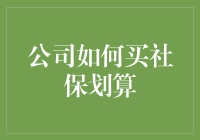 公司如何买社保划算